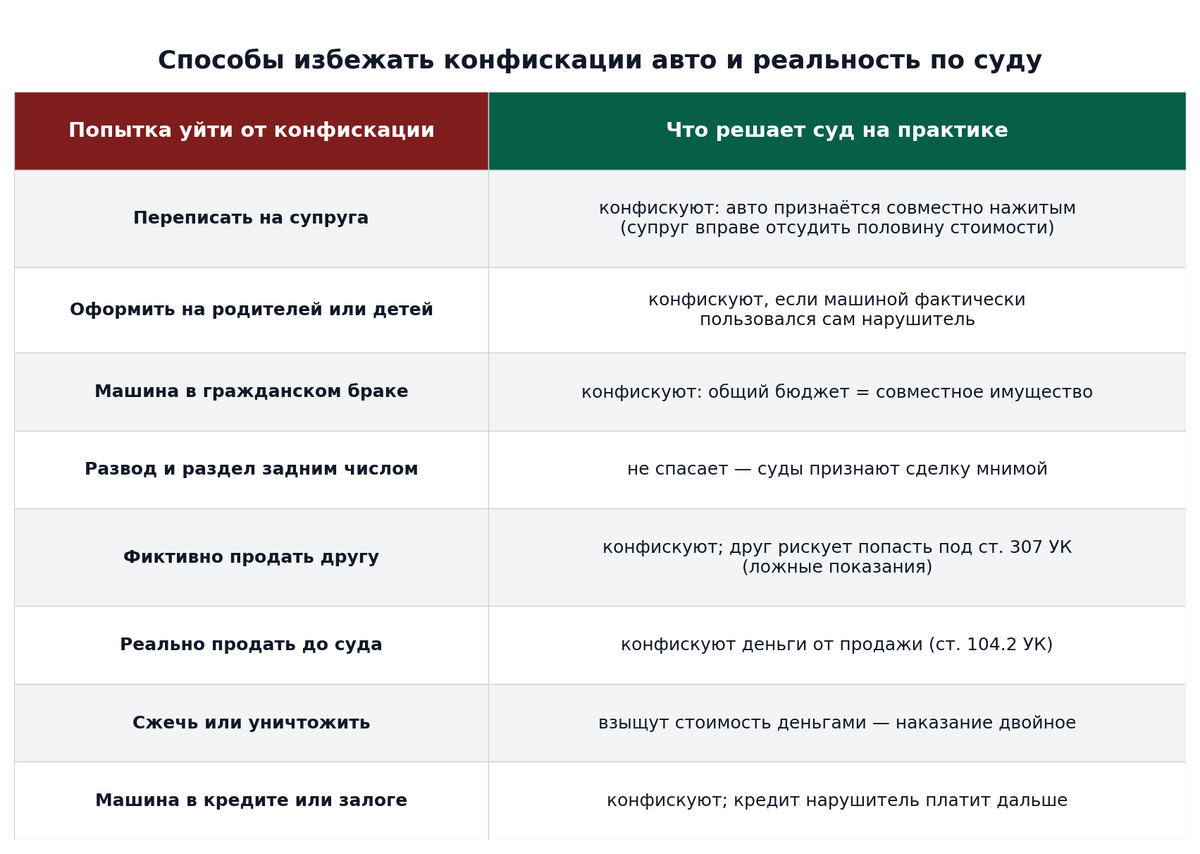 Способы избежать конфискации авто и реальность по суду

| Попытка уйти от конфискации | Что решает суд на практике |
|---|---|
| Переписать на супруга | конфискуют: авто признаётся совместно нажитым (супруг вправе отсудить половину стоимости) |
| Оформить на родителей или детей | конфискуют, если машиной фактически пользовался сам нарушитель |
| Машина в гражданском браке | конфискуют: общий бюджет = совместное имущество |
| Развод и раздел задним числом | не спасает — суды признают сделку мнимой |
| Фиктивно продать другу | конфискуют; друг рискует попасть под ст. 307 УК (ложные показания) |
| Реально продать до суда | конфискуют деньги от продажи (ст. 104.2 УК) |
| Сжечь или уничтожить | взыщут стоимость деньгами — наказание двойное |
| Машина в кредите или залоге | конфискуют; кредит нарушитель платит дальше |